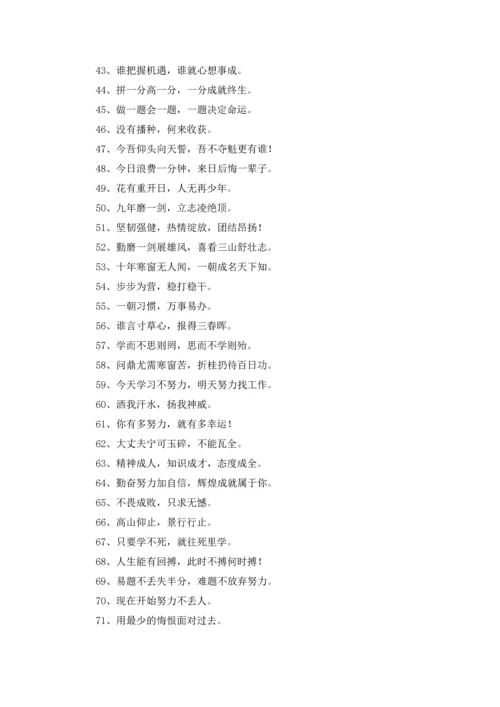 43、谁把握机遇，谁就心想事成。

44、拼一分高一分，一分成就终生。

45、做一题会一题，一题决定命运。

46、没有播种，何来收获。

47、今吾仰头向天誓，吾不夺魁更有谁！

48、今日浪费一分钟，来日后悔一辈子。

49、花有重开日，人无再少年。

50、九年磨一剑，立志凌绝顶。

51、坚韧强健，热情绽放，团结昂扬！

52、勤磨一剑展雄风，喜看三山舒壮志。

53、十年寒窗无人闻，一朝成名天下知。

54、步步为营，稳打稳干。

55、一朝习惯，万事易办。

56、谁言寸草心，报得三春晖。

57、学而不思则罔，思而不学则殆。

58、问鼎尤需寒窗苦，折桂扔待百日功。

59、今天学习不努力，明天努力找工作。

60、洒我汗水，扬我神威。

61、你有多努力，就有多幸运！

62、大丈夫宁可玉碎，不能瓦全。

63、精神成人，知识成才，态度成全。

64、勤奋努力加自信，辉煌成就属于你。

65、不畏成败，只求无憾。

66、高山仰止，景行行止。

67、只要学不死，就往死里学。

68、人生能有回搏，此时不搏何时搏！

69、易题不丢失半分，难题不放弃努力。

70、现在开始努力不丢人。

71、用最少的悔恨面对过去。